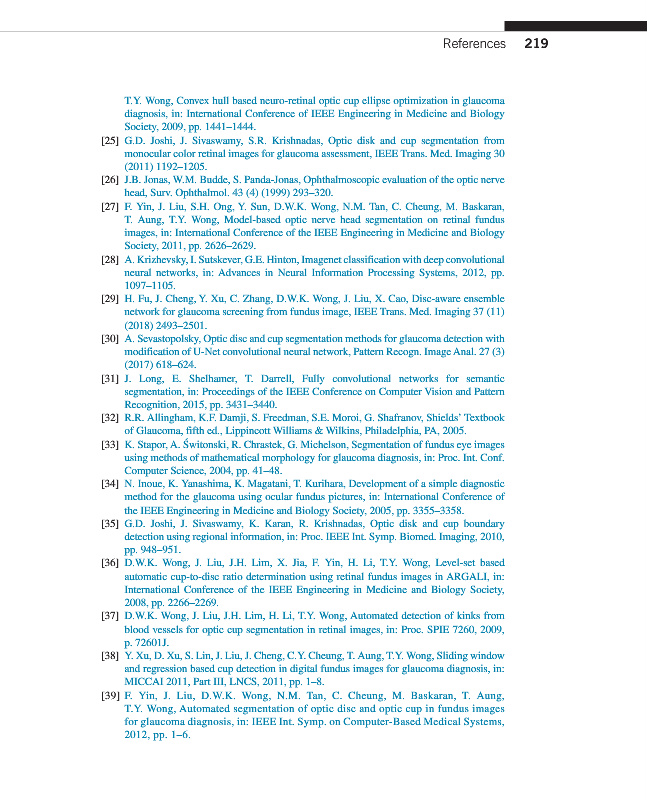 References 219

T.Y. Wong, Convex hull based neuro-retinal optic cup ellipse optimization in glaucoma diagnosis, in: International Conference of IEEE Engineering in Medicine and Biology Society, 2009, pp. 1441–1444.

[25] G.D. Joshi, J. Sivaswamy, S.R. Krishnadas, Optic disk and cup segmentation from monocular color retinal images for glaucoma assessment, IEEE Trans. Med. Imaging 30 (2011) 1192–1205.

[26] J.B. Jonas, W.M. Budde, S. Panda-Jonas, Ophthalmoscopic evaluation of the optic nerve head, Surv. Ophthalmol. 43 (4) (1999) 293–320.

[27] F. Yin, J. Liu, S.H. Ong, Y. Sun, D.W.K. Wong, N.M. Tan, C. Cheung, M. Baskaran, T. Aung, T.Y. Wong, Model-based optic nerve head segmentation on retinal fundus images, in: International Conference of the IEEE Engineering in Medicine and Biology Society, 2011, pp. 2626–2629.

[28] A. Krizhevsky, I. Sutskever, G.E. Hinton, Imagenet classification with deep convolutional neural networks, in: Advances in Neural Information Processing Systems, 2012, pp. 1097–1105.

[29] H. Fu, J. Cheng, Y. Xu, C. Zhang, D.W.K. Wong, J. Liu, X. Cao, Disc-aware ensemble network for glaucoma screening from fundus image, IEEE Trans. Med. Imaging 37 (11) (2018) 2493–2501.

[30] A. Sevastopolsky, Optic disc and cup segmentation methods for glaucoma detection with modification of U-Net convolutional neural network, Pattern Recogn. Image Anal. 27 (3) (2017) 618–624.

[31] J. Long, E. Shelhamer, T. Darrell, Fully convolutional networks for semantic segmentation, in: Proceedings of the IEEE Conference on Computer Vision and Pattern Recognition, 2015, pp. 3431–3440.

[32] R.R. Allingham, K.F. Damji, S. Freedman, S.E. Moroi, G. Shafranov, Shields' Textbook of Glaucoma, fifth ed., Lippincott Williams & Wilkins, Philadelphia, PA, 2005.

[33] K. Stapor, A. Świtonski, R. Chrastek, G. Michelson, Segmentation of fundus eye images using methods of mathematical morphology for glaucoma diagnosis, in: Proc. Int. Conf. Computer Science, 2004, pp. 41–48.

[34] N. Inoue, K. Yanashima, K. Magatani, T. Kurihara, Development of a simple diagnostic method for the glaucoma using ocular fundus pictures, in: International Conference of the IEEE Engineering in Medicine and Biology Society, 2005, pp. 3355–3358.

[35] G.D. Joshi, J. Sivaswamy, K. Karan, R. Krishnadas, Optic disk and cup boundary detection using regional information, in: Proc. IEEE Int. Symp. Biomed. Imaging, 2010, pp. 948–951.

[36] D.W.K. Wong, J. Liu, J.H. Lim, X. Jia, F. Yin, H. Li, T.Y. Wong, Level-set based automatic cup-to-disc ratio determination using retinal fundus images in ARGALI, in: International Conference of the IEEE Engineering in Medicine and Biology Society, 2008, pp. 2266–2269.

[37] D.W.K. Wong, J. Liu, J.H. Lim, H. Li, T.Y. Wong, Automated detection of kinks from blood vessels for optic cup segmentation in retinal images, in: Proc. SPIE 7260, 2009, p. 72601J.

[38] Y. Xu, D. Xu, S. Lin, J. Liu, J. Cheng, C.Y. Cheung, T. Aung, T.Y. Wong, Sliding window and regression based cup detection in digital fundus images for glaucoma diagnosis, in: MICCAI 2011, Part III, LNCS, 2011, pp. 1–8.

[39] F. Yin, J. Liu, D.W.K. Wong, N.M. Tan, C. Cheung, M. Baskaran, T. Aung, T.Y. Wong, Automated segmentation of optic disc and optic cup in fundus images for glaucoma diagnosis, in: IEEE Int. Symp. on Computer-Based Medical Systems, 2012, pp. 1–6.